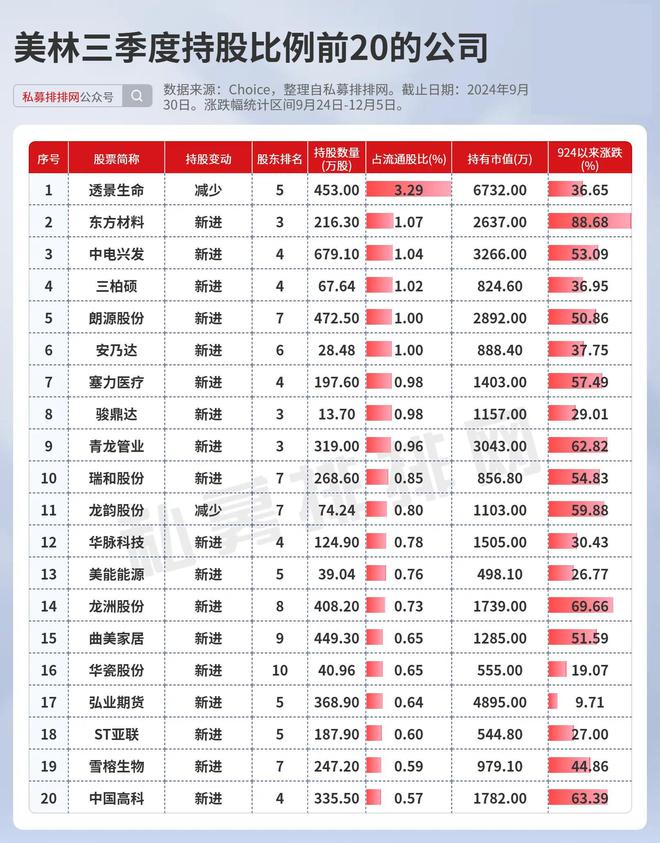 美林三季度持股比例前20的公司

私募排排网公众号

数据来源：Choice，整理自私募排排网。截止日期：2024年9月30日。涨跌幅统计区间9月24日-12月5日。

| 序号 | 股票简称 | 持股变动 | 股东排名 | 持股数量(万股) | 占流通股比(%) | 持有市值(万) | 924以来涨跌(%) |
|---|---|---|---|---|---|---|---|
| 1 | 透景生命 | 减少 | 5 | 453.00 | 3.29 | 6732.00 | 36.65 |
| 2 | 东方材料 | 新进 | 3 | 216.30 | 1.07 | 2637.00 | 88.68 |
| 3 | 中电兴发 | 新进 | 4 | 679.10 | 1.04 | 3266.00 | 53.09 |
| 4 | 三柏硕 | 新进 | 4 | 67.64 | 1.02 | 824.60 | 36.95 |
| 5 | 朗源股份 | 新进 | 7 | 472.50 | 1.00 | 2892.00 | 50.86 |
| 6 | 安乃达 | 新进 | 6 | 28.48 | 1.00 | 888.40 | 37.75 |
| 7 | 塞力医疗 | 新进 | 4 | 197.60 | 0.98 | 1403.00 | 57.49 |
| 8 | 骏鼎达 | 新进 | 3 | 13.70 | 0.98 | 1157.00 | 29.01 |
| 9 | 青龙管业 | 新进 | 3 | 319.00 | 0.96 | 3043.00 | 62.82 |
| 10 | 瑞和股份 | 新进 | 7 | 268.60 | 0.85 | 856.80 | 54.83 |
| 11 | 龙韵股份 | 减少 | 7 | 74.24 | 0.80 | 1103.00 | 59.88 |
| 12 | 华脉科技 | 新进 | 4 | 124.90 | 0.78 | 1505.00 | 30.43 |
| 13 | 美能能源 | 新进 | 5 | 39.04 | 0.76 | 498.10 | 26.77 |
| 14 | 龙洲股份 | 新进 | 8 | 408.20 | 0.73 | 1739.00 | 69.66 |
| 15 | 曲美家居 | 新进 | 9 | 449.30 | 0.65 | 1285.00 | 51.59 |
| 16 | 华瓷股份 | 新进 | 10 | 40.96 | 0.65 | 555.00 | 19.07 |
| 17 | 弘业期货 | 新进 | 5 | 368.90 | 0.64 | 4895.00 | 9.71 |
| 18 | ST亚联 | 新进 | 5 | 187.90 | 0.60 | 544.80 | 27.00 |
| 19 | 雪榕生物 | 新进 | 7 | 247.20 | 0.59 | 979.10 | 44.86 |
| 20 | 中国高科 | 新进 | 4 | 335.50 | 0.57 | 1782.00 | 63.39 |

私募排排网